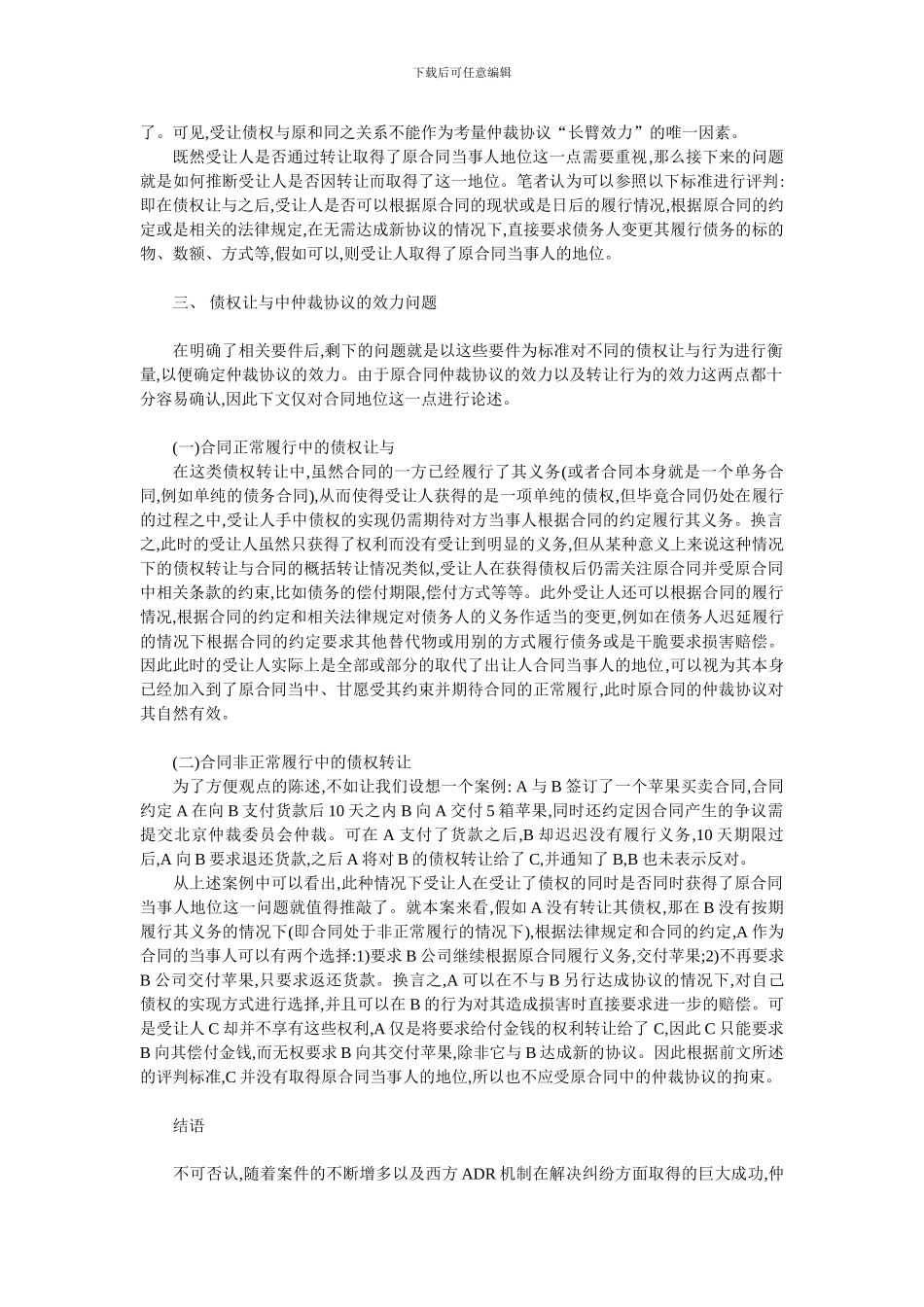 下载后可任意编辑

了。可见,受让债权与原和同之关系不能作为考量仲裁协议“长臂效力”的唯一因素。

既然受让人是否通过转让取得了原合同当事人地位这一点需要重视,那么接下来的问题就是如何推断受让人是否因转让而取得了这一地位。笔者认为可以参照以下标准进行评判:即在债权让与之后,受让人是否可以根据原合同的现状或是日后的履行情况,根据原合同的约定或是相关的法律规定,在无需达成新协议的情况下,直接要求债务人变更其履行债务的标的物、数额、方式等,假如可以,则受让人取得了原合同当事人的地位。

三、 债权让与中仲裁协议的效力问题

在明确了相关要件后,剩下的问题就是以这些要件为标准对不同的债权让与行为进行衡量,以便确定仲裁协议的效力。由于原合同仲裁协议的效力以及转让行为的效力这两点都十分容易确认,因此下文仅对合同地位这一点进行论述。

(一)合同正常履行中的债权让与

在这类债权转让中,虽然合同的一方已经履行了其义务(或者合同本身就是一个单务合同,例如单纯的债务合同),从而使得受让人获得的是一项单纯的债权,但毕竟合同仍处在履行的过程之中,受让人手中债权的实现仍需期待对方当事人根据合同的约定履行其义务。换言之,此时的受让人虽然只获得了权利而没有受让到明显的义务,但从某种意义上来说这种情况下的债权转让与合同的概括转让情况类似,受让人在获得债权后仍需关注原合同并受原合同中相关条款的约束,比如债务的偿付期限,偿付方式等等。此外受让人还可以根据合同的履行情况,根据合同的约定和相关法律规定对债务人的义务作适当的变更,例如在债务人迟延履行的情况下根据合同的约定要求其他替代物或用别的方式履行债务或是干脆要求损害赔偿。因此此时的受让人实际上是全部或部分的取代了出让人合同当事人的地位,可以视为其本身已经加入到了原合同当中、甘愿受其约束并期待合同的正常履行,此时原合同的仲裁协议对其自然有效。

(二)合同非正常履行中的债权转让

为了方便观点的陈述,不如让我们设想一个案例: A 与 B 签订了一个苹果买卖合同,合同约定 A 在向 B 支付货款后 10 天之内 B 向 A 交付 5 箱苹果,同时还约定因合同产生的争议需提交北京仲裁委员会仲裁。可在 A 支付了货款之后,B 却迟迟没有履行义务,10 天期限过后,A 向 B 要求退还货款,之后 A 将对 B 的债权转让给了 C,并通知了 B,B 也未表示反对。

从上述案例中可以看出,此种情况下受让人在受让了债权的同时是否同时获得了原合同当事人地位这一问题就值得推敲了。就本案来看,假如 A 没有转让其债权,那在 B 没有按期履行其义务的情况下(即合同处于非正常履行的情况下),根据法律规定和合同的约定,A 作为合同的当事人可以有两个选择:1)要求 B 公司继续根据原合同履行义务,交付苹果;2)不再要求 B 公司交付苹果,只要求返还货款。换言之,A 可以在不与 B 另行达成协议的情况下,对自己债权的实现方式进行选择,并且可以在 B 的行为对其造成损害时直接要求进一步的赔偿。可是受让人 C 却并不享有这些权利,A 仅是将要求给付金钱的权利转让给了 C,因此 C 只能要求 B 向其偿付金钱,而无权要求 B 向其交付苹果,除非它与 B 达成新的协议。因此根据前文所述的评判标准,C 并没有取得原合同当事人的地位,所以也不应受原合同中的仲裁协议的拘束。

结语

不可否认,随着案件的不断增多以及西方 ADR 机制在解决纠纷方面取得的巨大成功,仲